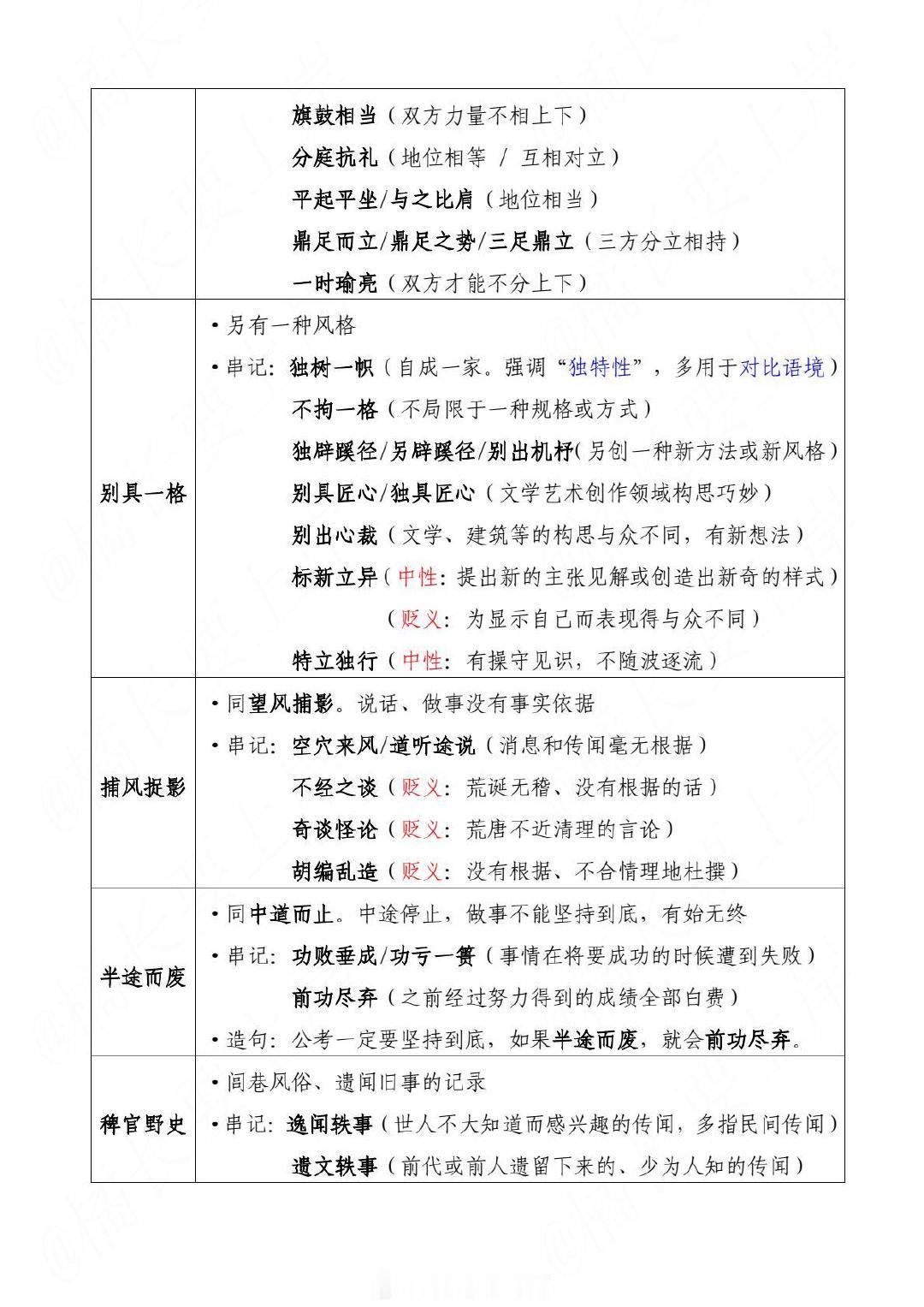 |  | 旗鼓相当（双方力量不相上下）<br>分庭抗礼（地位相等 / 互相对立）<br>平起平坐/与之比肩（地位相当）<br>鼎足而立/鼎足之势/三足鼎立（三方分立相持）<br>一时瑜亮（双方才能不分上下） |
|---|---|
| 别具一格 | • 另有一种风格<br>• 串记：独树一帜（自成一家。强调“独特性”，多用于对比语境）<br>不拘一格（不局限于一种规格或方式）<br>独辟蹊径/另辟蹊径/别出机杼（另创一种新方法或新风格）<br>别具匠心/独具匠心（文学艺术创作领域构思巧妙）<br>别出心裁（文学、建筑等的构思与众不同，有新想法）<br>标新立异（中性：提出新的主张见解或创造出新奇的样式）<br>（贬义：为显示自己而表现得与众不同）<br>特立独行（中性：有操守见识，不随波逐流） |
| 捕风捉影 | • 同望风捕影。说话、做事没有事实依据<br>• 串记：空穴来风/道听途说（消息和传闻毫无根据）<br>不经之谈（贬义：荒诞无稽、没有根据的话）<br>奇谈怪论（贬义：荒唐不近清理的言论）<br>胡编乱造（贬义：没有根据、不合情理地杜撰） |
| 半途而废 | • 同中道而止。中途停止，做事不能坚持到底，有始无终<br>• 串记：功败垂成/功亏一篑（事情在将要成功的时候遭到失败）<br>前功尽弃（之前经过努力得到的成绩全部白费）<br>• 造句：公考一定要坚持到底，如果半途而废，就会前功尽弃。 |
| 稗官野史 | • 闾巷风俗、遗闻旧事的记录<br>• 串记：逸闻轶事（世人不大知道而感兴趣的传闻，多指民间传闻）<br>遗文轶事（前代或前人遗留下来的、少为人知的传闻） |